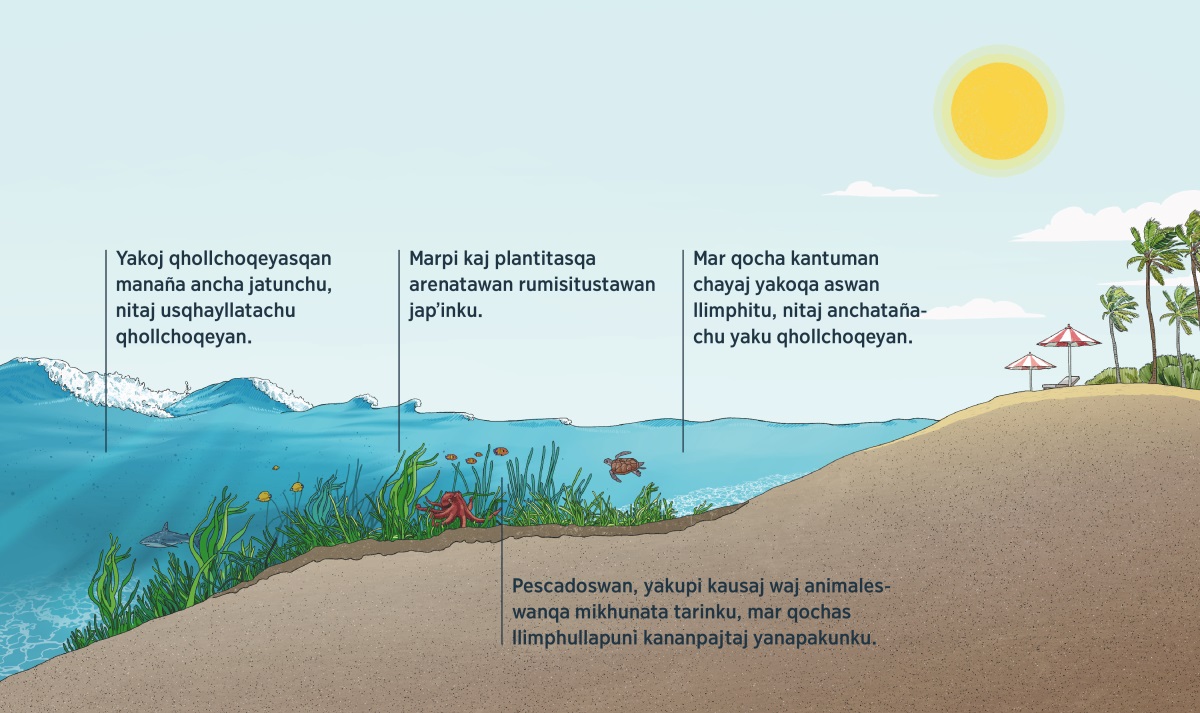 Yakoj qhollchoqeyasqan manaña ancha jatunchu, nitaj usqhayllatachu qhollchoqeyan.

Marpi kaj plantitasqa arenatawan rumisitustawan jap'inku.

Mar qocha kantuman chayaj yakoqa aswan llimphitu, nitaj anchatañachu yaku qhollchoqeyan.

Pescadoswan, yakupi kausaj waj animaleswanqa mikhunata tarinku, mar qochas llimphullapuni kananpajtaj yanapakunku.